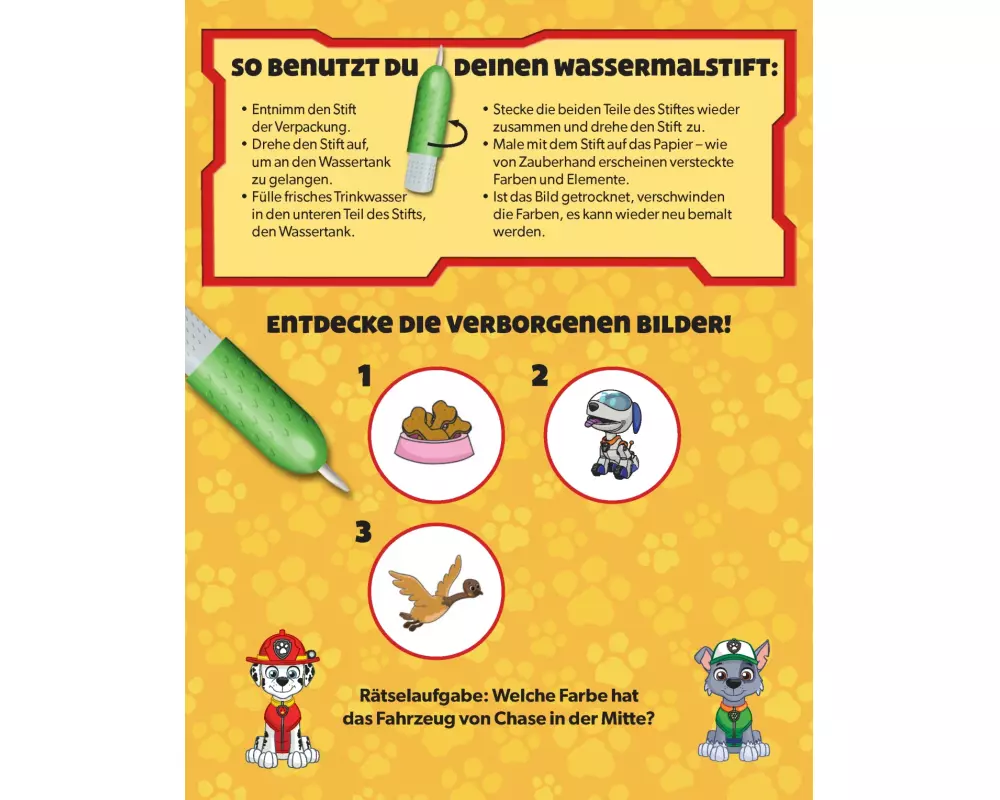 SO BENUTZT DU DEINEN WASSERMALSTIFT:

• Entnimm den Stift der Verpackung.
• Drehe den Stift auf, um an den Wassertank zu gelangen.
• Fülle frisches Trinkwasser in den unteren Teil des Stifts, den Wassertank.

• Stecke die beiden Teile des Stiftes wieder zusammen und drehe den Stift zu.
• Male mit dem Stift auf das Papier – wie von Zauberhand erscheinen versteckte Farben und Elemente.
• Ist das Bild getrocknet, verschwinden die Farben, es kann wieder neu bemalt werden.

ENTDECKE DIE VERBORGENEN BILDER!

1

2

3

Rätselaufgabe: Welche Farbe hat das Fahrzeug von Chase in der Mitte?